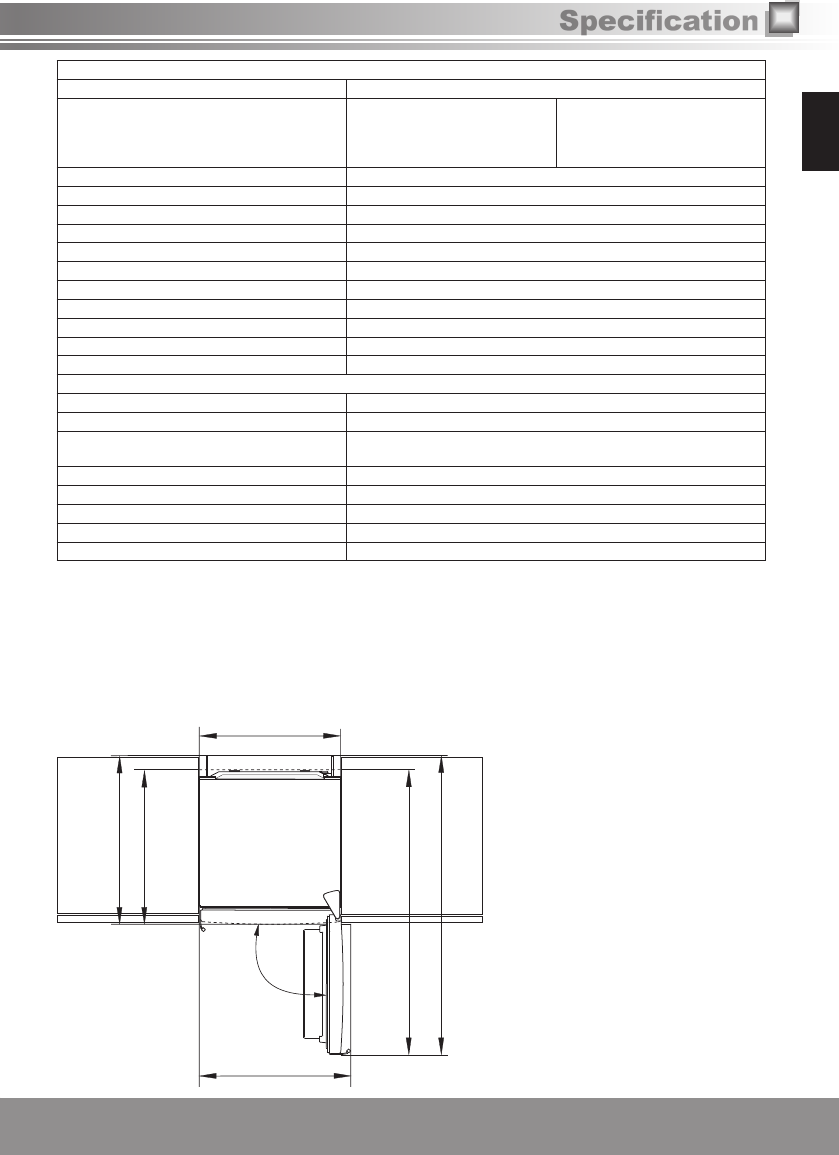 Specification